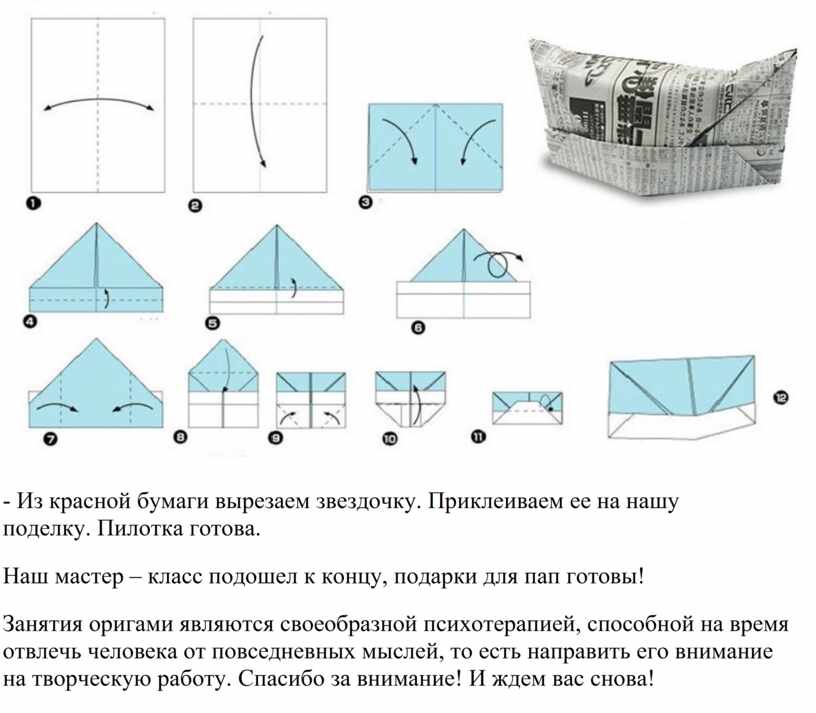 1
2
3
4
5
6
7
8
9
10
11
12

- Из красной бумаги вырезаем звездочку. Приклеиваем ее на нашу поделку. Пилотка готова.

Наш мастер – класс подошел к концу, подарки для пап готовы!

Занятия оригами являются своеобразной психотерапией, способной на время отвлечь человека от повседневных мыслей, то есть направить его внимание на творческую работу. Спасибо за внимание! И ждем вас снова!